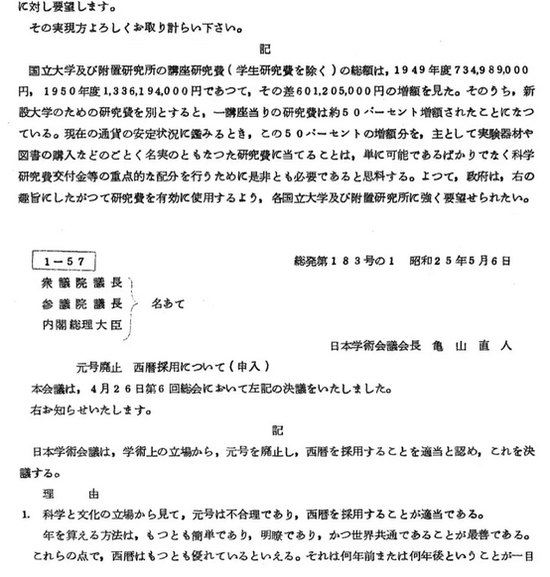 に対し要望します。

その実現方よろしくお取り計らい下さい。

記

国立大学及び附置研究所の講座研究費（学生研究費を除く）の総額は，1949年度734,989,000円，1950年度1,336,194,000円であつて，その差601,205,000円の増額を見た。そのうち，新設大学のための研究費を別とすると，一講座当りの研究費は約50パーセント増額されたことになつている。現在の通貨の安定状況に鑑みるとき，この50パーセントの増額分を，主として実験器材や図書の購入などのごとく名実のともなつた研究費に当てることは，単に可能であるばかりでなく科学研究費交付金等の重点的な配分を行うために是非とも必要であると思料する。よつて，政府は，右の趣旨にしたがつて研究費を有効に使用するよう，各国立大学及び附置研究所に強く要望せられたい。

1－57

総発第183号の1　昭和25年5月6日

衆議院議長
参議院議長
内閣総理大臣
名あて

日本学術会議会長　亀　山　直　人

元号廃止　西暦採用について（申入）

本会議は，4月26日第6回総会において左記の決議をいたしました。

右お知らせいたします。

記

日本学術会議は，学術上の立場から，元号を廃止し，西暦を採用することを適当と認め，これを決議する。

理　　由

1.　科学と文化の立場から見て，元号は不合理であり，西暦を採用することが適当である。

年を算える方法は，もつとも簡単であり，明瞭であり，かつ世界共通であることが最善である。これらの点で，西暦はもつとも優れているといえる。それは何年前または何年後ということが一目